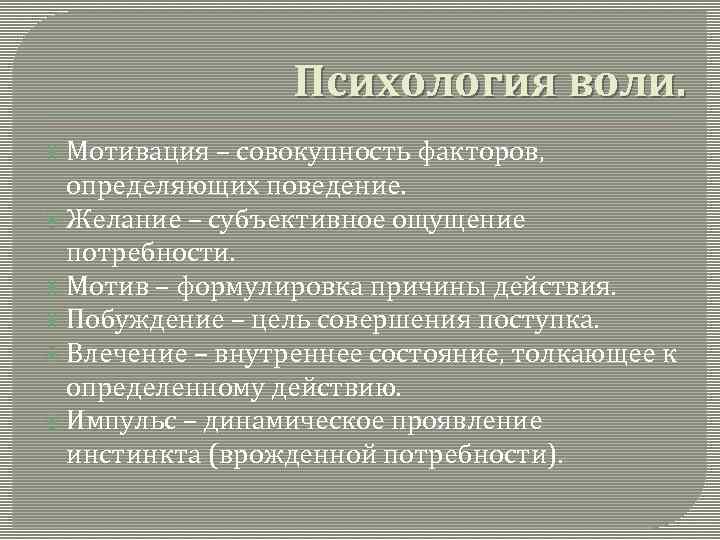 Психология воли.

Мотивация – совокупность факторов, определяющих поведение.
Желание – субъективное ощущение потребности.
Мотив – формулировка причины действия.
Побуждение – цель совершения поступка.
Влечение – внутреннее состояние, толкающее к определенному действию.
Импульс – динамическое проявление инстинкта (врожденной потребности).